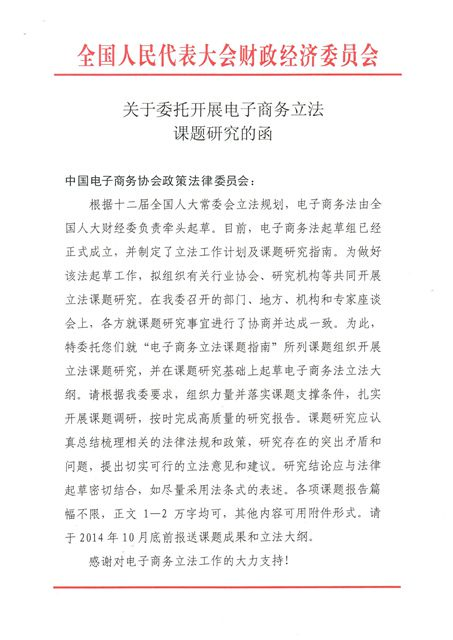 全国人民代表大会财政经济委员会

关于委托开展电子商务立法
课题研究的函

中国电子商务协会政策法律委员会：

根据十二届全国人大常委会立法规划，电子商务法由全国人大财经委负责牵头起草。目前，电子商务法起草组已经正式成立，并制定了立法工作计划及课题研究指南。为做好该法起草工作，拟组织有关行业协会、研究机构等共同开展立法课题研究。在我委召开的部门、地方、机构和专家座谈会上，各方就课题研究事宜进行了协商并达成一致。为此，特委托您们就“电子商务立法课题指南”所列课题组织开展立法课题研究，并在课题研究基础上起草电子商务法立法大纲。请根据我委要求，组织力量并落实课题支撑条件，扎实开展课题调研，按时完成高质量的研究报告。课题研究应认真总结梳理相关的法律法规和政策，研究存在的突出矛盾和问题，提出切实可行的立法意见和建议。研究结论应与法律起草密切结合，如尽量采用法条式的表述。各项课题报告篇幅不限，正文 1—2 万字均可，其他内容可用附件形式。请于 2014 年 10 月底前报送课题成果和立法大纲。

感谢对电子商务立法工作的大力支持！